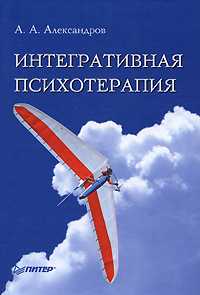 А. А. Александров

ИНТЕГРАТИВНАЯ ПСИХОТЕРАПИЯ

ПИТЕР